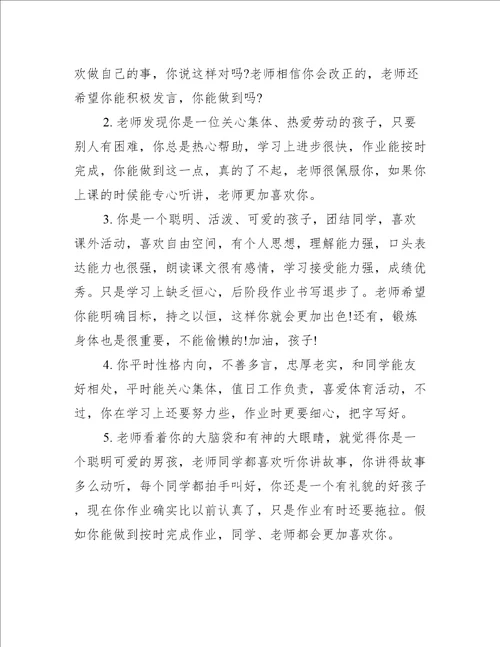 欢做自己的事，你说这样对吗?老师相信你会改正的，老师还希望你能积极发言，你能做到吗?

2. 老师发现你是一位关心集体、热爱劳动的孩子，只要别人有困难，你总是热心帮助，学习上进步很快，作业能按时完成，你能做到这一点，真的了不起，老师很佩服你，如果你上课的时候能专心听讲，老师更加喜欢你。

3. 你是一个聪明、活泼、可爱的孩子，团结同学，喜欢课外活动，喜欢自由空间，有个人思想，理解能力强，口头表达能力也很强，朗读课文很有感情，学习接受能力强，成绩优秀。只是学习上缺乏恒心，后阶段作业书写退步了。老师希望你能明确目标，持之以恒，这样你就会更加出色!还有，锻炼身体也是很重要，不能偷懒的!加油，孩子!

4. 你平时性格内向，不善多言，忠厚老实，和同学能友好相处，平时能关心集体，值日工作负责，喜爱体育活动，不过，你在学习上还要努力些，作业时更要细心，把字写好。

5. 老师看着你的大脑袋和有神的大眼睛，就觉得你是一个聪明可爱的男孩，老师同学都喜欢听你讲故事，你讲得故事多么动听，每个同学都拍手叫好，你还是一个有礼貌的好孩子，现在你作业确实比以前认真了，只是作业有时还要拖拉。假如你能做到按时完成作业，同学、老师都会更加喜欢你。